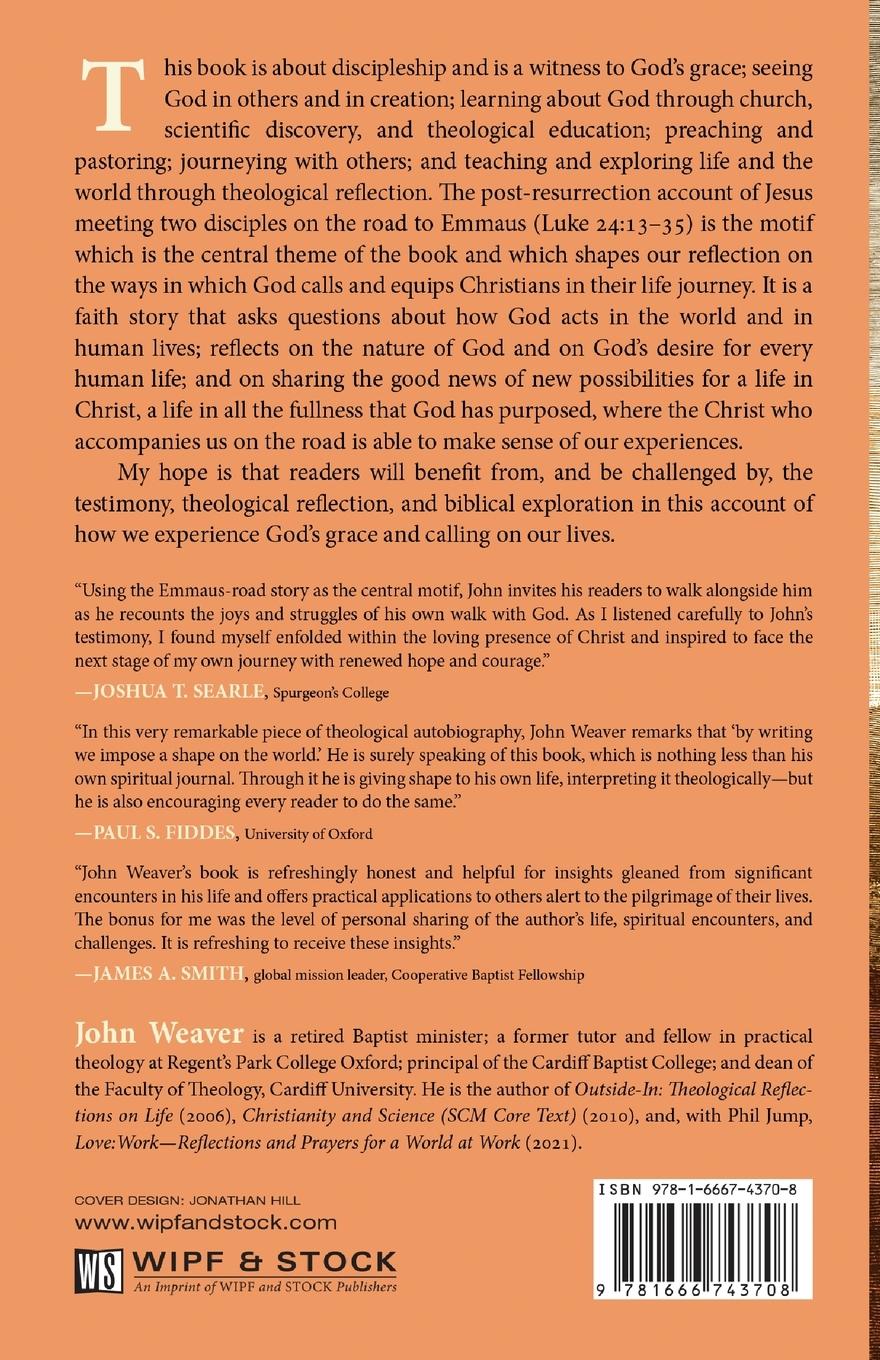 This book is about discipleship and is a witness to God's grace; seeing God in others and in creation; learning about God through church, scientific discovery, and theological education; preaching and pastoring; journeying with others; and teaching and exploring life and the world through theological reflection. The post-resurrection account of Jesus meeting two disciples on the road to Emmaus (Luke 24:13–35) is the motif which is the central theme of the book and which shapes our reflection on the ways in which God calls and equips Christians in their life journey. It is a faith story that asks questions about how God acts in the world and in human lives; reflects on the nature of God and on God's desire for every human life; and on sharing the good news of new possibilities for a life in Christ, a life in all the fullness that God has purposed, where the Christ who accompanies us on the road is able to make sense of our experiences.

My hope is that readers will benefit from, and be challenged by, the testimony, theological reflection, and biblical exploration in this account of how we experience God's grace and calling on our lives.

"Using the Emmaus-road story as the central motif, John invites his readers to walk alongside him as he recounts the joys and struggles of his own walk with God. As I listened carefully to John's testimony, I found myself enfolded within the loving presence of Christ and inspired to face the next stage of my own journey with renewed hope and courage."

—JOSHUA T. SEARLE, Spurgeon's College

"In this very remarkable piece of theological autobiography, John Weaver remarks that 'by writing we impose a shape on the world.' He is surely speaking of this book, which is nothing less than his own spiritual journal. Through it he is giving shape to his own life, interpreting it theologically—but he is also encouraging every reader to do the same."

—PAUL S. FIDDES, University of Oxford

"John Weaver's book is refreshingly honest and helpful for insights gleaned from significant encounters in his life and offers practical applications to others alert to the pilgrimage of their lives. The bonus for me was the level of personal sharing of the author's life, spiritual encounters, and challenges. It is refreshing to receive these insights."

—JAMES A. SMITH, global mission leader, Cooperative Baptist Fellowship

John Weaver is a retired Baptist minister; a former tutor and fellow in practical theology at Regent's Park College Oxford; principal of the Cardiff Baptist College; and dean of the Faculty of Theology, Cardiff University. He is the author of Outside-In: Theological Reflections on Life (2006), Christianity and Science (SCM Core Text) (2010), and, with Phil Jump, Love: Work—Reflections and Prayers for a World at Work (2021).

COVER DESIGN: JONATHAN HILL
www.wipfandstock.com

WS WIPF & STOCK
An Imprint of WIPF and STOCK Publishers

ISBN 978-1-6667-4370-8

9 781666 743708